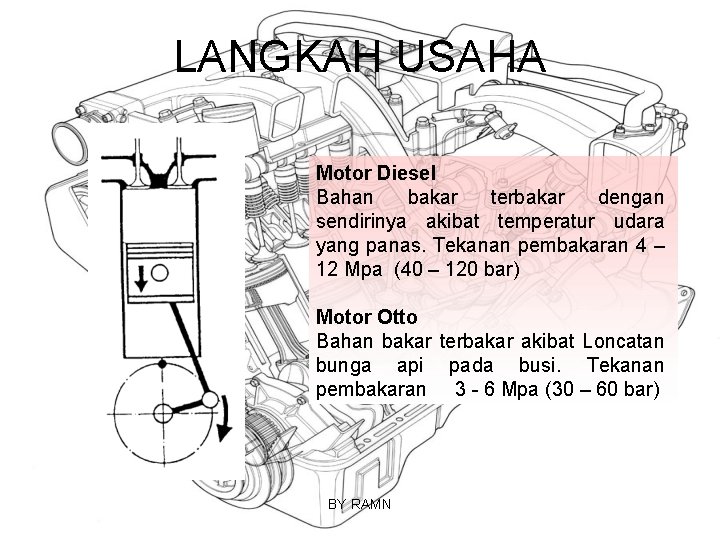 LANGKAH USAHA

Motor Diesel
Bahan bakar terbakar dengan sendirinya akibat temperatur udara yang panas. Tekanan pembakaran 4 – 12 Mpa (40 – 120 bar)

Motor Otto
Bahan bakar terbakar akibat Loncatan bunga api pada busi. Tekanan pembakaran 3 - 6 Mpa (30 – 60 bar)

BY RAMN